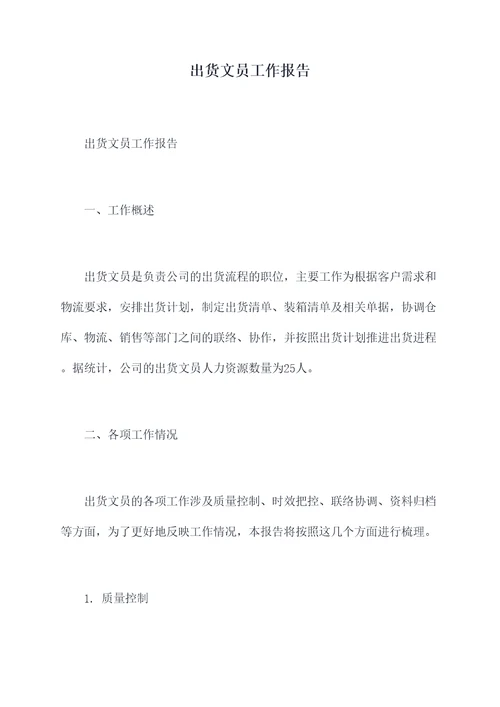 出货文员工作报告

出货文员工作报告

一、工作概述

出货文员是负责公司的出货流程的职位，主要工作为根据客户需求和物流要求，安排出货计划，制定出货清单、装箱清单及相关单据，协调仓库、物流、销售等部门之间的联络、协作，并按照出货计划推进出货进程。据统计，公司的出货文员人力资源数量为25人。

二、各项工作情况

出货文员的各项工作涉及质量控制、时效把控、联络协调、资料归档等方面，为了更好地反映工作情况，本报告将按照这几个方面进行梳理。

1. 质量控制